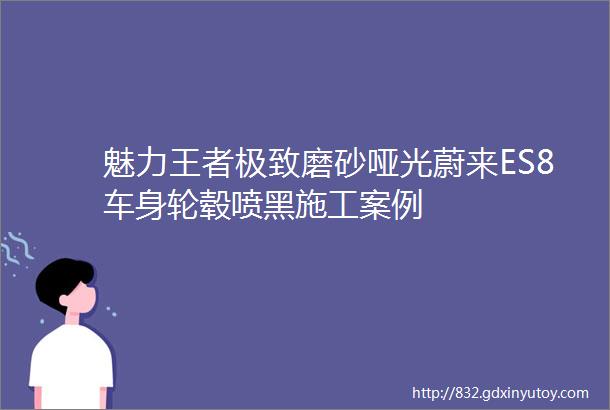 魅力王者极致磨砂哑光蔚来ES8车身轮毂喷黑施工案例

http://832.gdxinyutoy.com